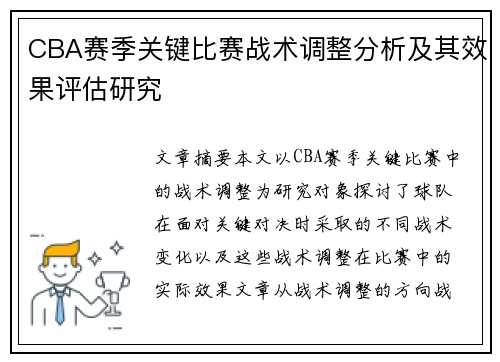 CBA赛季关键比赛战术调整分析及其效果评估研究

文章摘要本文以CBA赛季关键比赛中的战术调整为研究对象探讨了球队在面对关键对决时采取的不同战术变化以及这些战术调整在比赛中的实际效果文章从战术调整的方向战